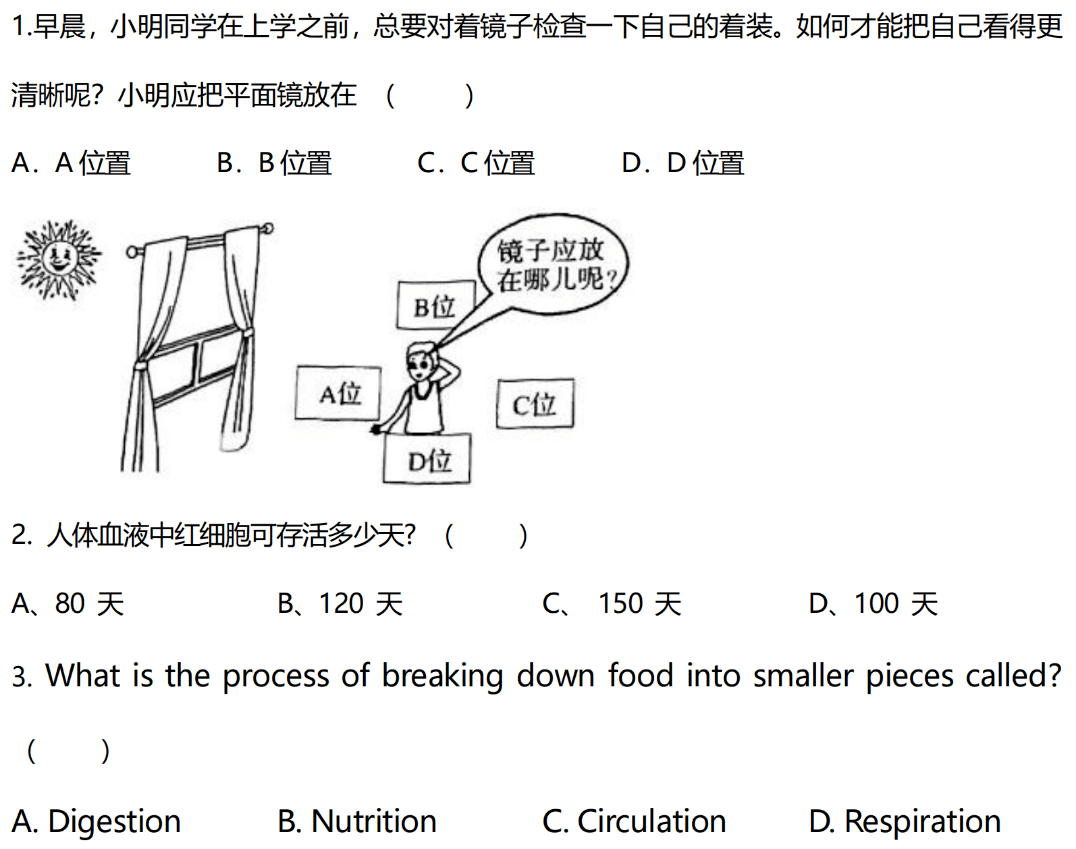 1.早晨，小明同学在上学之前，总要对着镜子检查一下自己的着装。如何才能把自己看得更清晰呢？小明应把平面镜放在 （　　）

A．A 位置　　B．B 位置　　C．C 位置　　D．D 位置

镜子应放在哪儿呢？

B位

A位

C位

D位

2. 人体血液中红细胞可存活多少天？（　　）

A、80 天　　B、120 天　　C、 150 天　　D、100 天

3. What is the process of breaking down food into smaller pieces called?（　　）

A. Digestion　　B. Nutrition　　C. Circulation　　D. Respiration